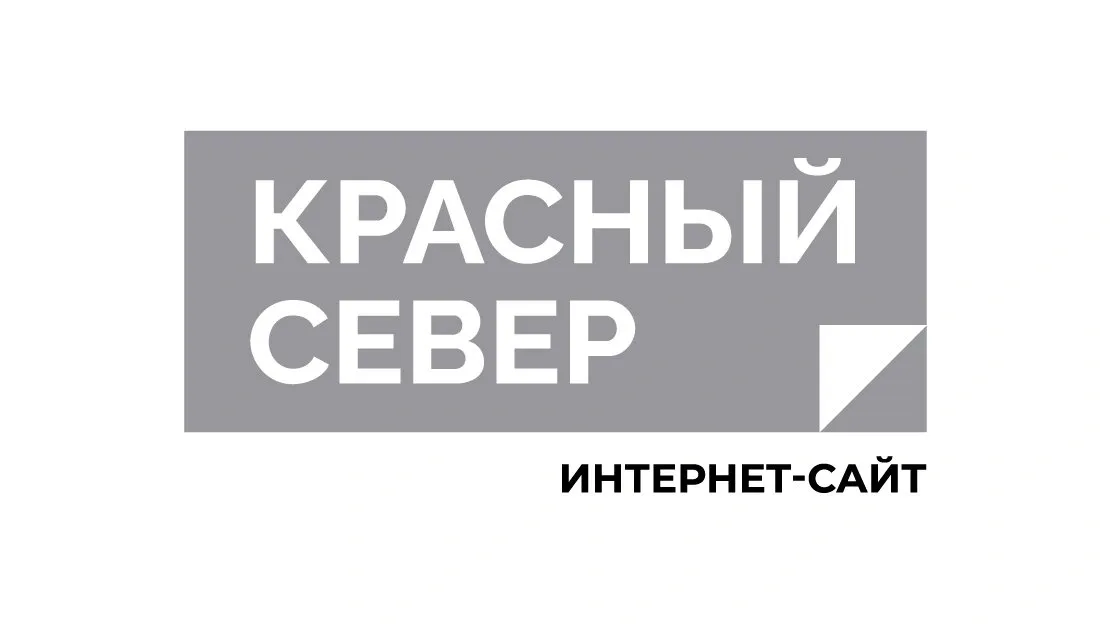 КРАСНЫЙ СЕВЕР

ИНТЕРНЕТ-САЙТ